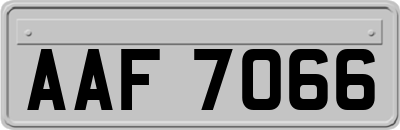 AAF 7066